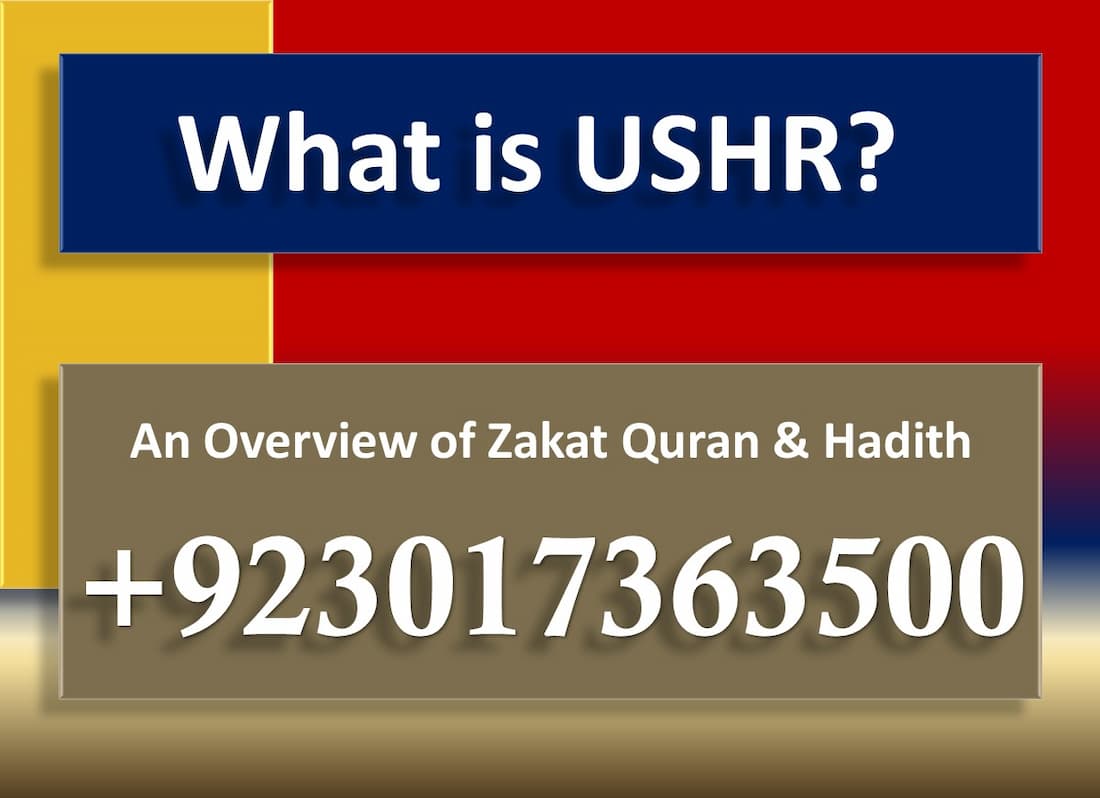 What is USHR?

An Overview of Zakat Quran & Hadith

+923017363500